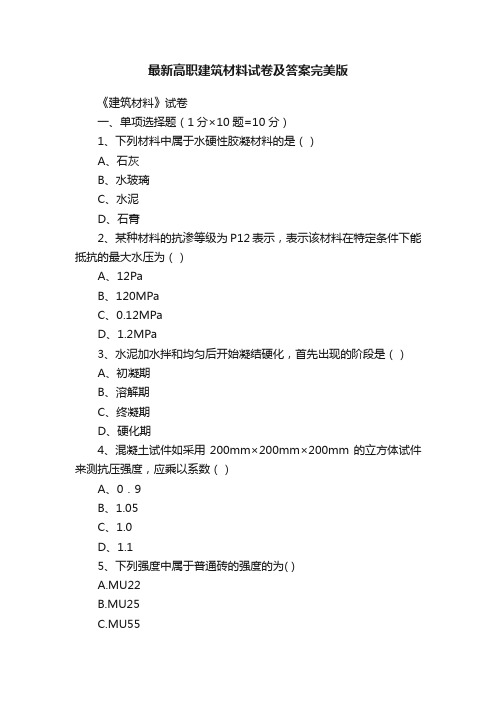 最新高职建筑材料试卷及答案完美版

《建筑材料》试卷

一、单项选择题（1分×10题=10分）

1、下列材料中属于水硬性胶凝材料的是（ ）

A、石灰

B、水玻璃

C、水泥

D、石膏

2、某种材料的抗渗等级为P12表示，表示该材料在特定条件下能抵抗的最大水压为（ ）

A、12Pa

B、120MPa

C、0.12MPa

D、1.2MPa

3、水泥加水拌和均匀后开始凝结硬化，首先出现的阶段是（ ）

A、初凝期

B、溶解期

C、终凝期

D、硬化期

4、混凝土试件如采用 200mm×200mm×200mm 的立方体试件来测抗压强度，应乘以系数（ ）

A、0．9

B、1.05

C、1.0

D、1.1

5、下列强度中属于普通砖的强度的为( )

A.MU22

B.MU25

C.MU55